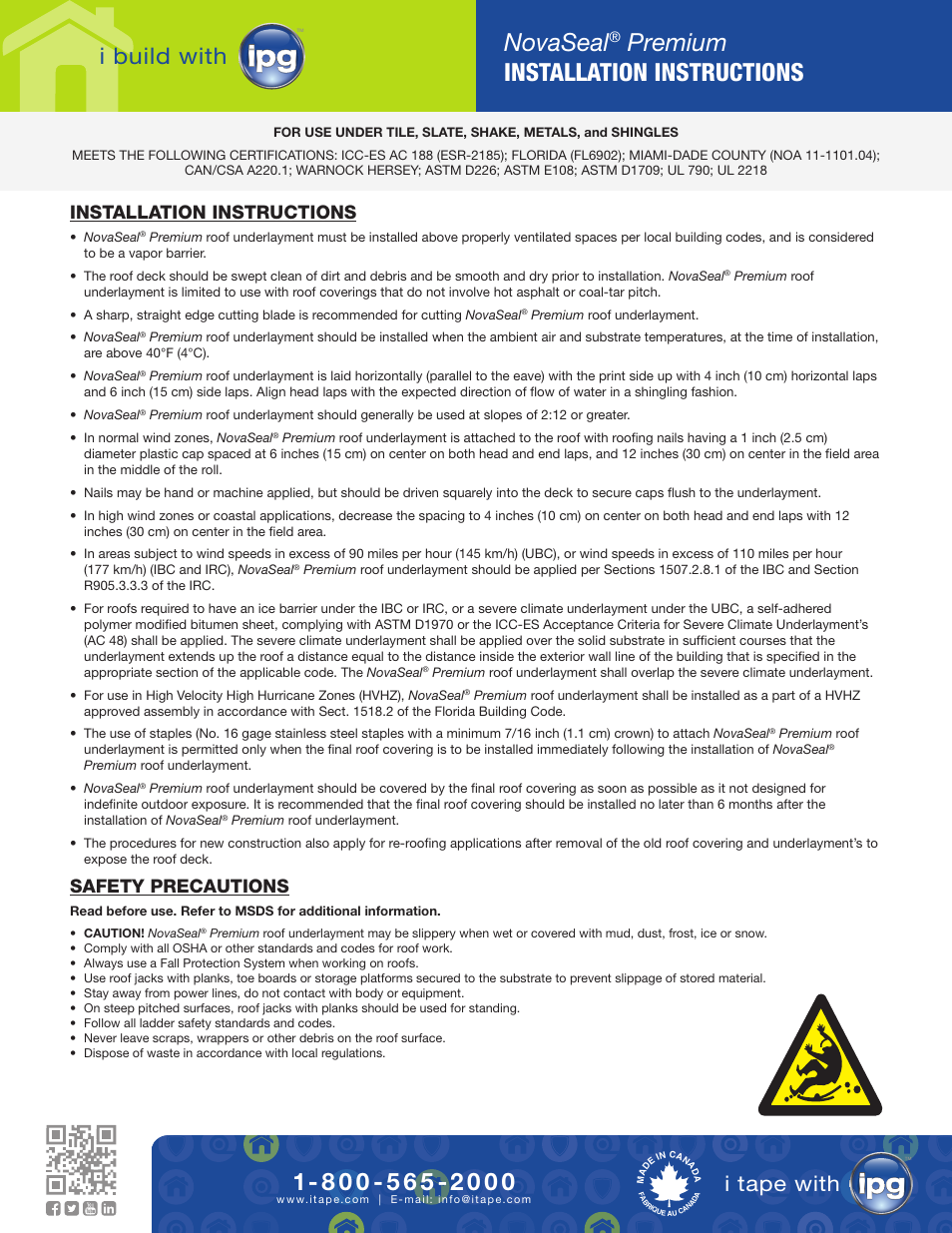 i build with ipg

NovaSeal® Premium
INSTALLATION INSTRUCTIONS

FOR USE UNDER TILE, SLATE, SHAKE, METALS, and SHINGLES

MEETS THE FOLLOWING CERTIFICATIONS: ICC-ES AC 188 (ESR-2185); FLORIDA (FL6902); MIAMI-DADE COUNTY (NOA 11-1101.04); CAN/CSA A220.1; WARNOCK HERSEY; ASTM D226; ASTM E108; ASTM D1709; UL 790; UL 2218

INSTALLATION INSTRUCTIONS

• NovaSeal® Premium roof underlayment must be installed above properly ventilated spaces per local building codes, and is considered to be a vapor barrier.
• The roof deck should be swept clean of dirt and debris and be smooth and dry prior to installation. NovaSeal® Premium roof underlayment is limited to use with roof coverings that do not involve hot asphalt or coal-tar pitch.
• A sharp, straight edge cutting blade is recommended for cutting NovaSeal® Premium roof underlayment.
• NovaSeal® Premium roof underlayment should be installed when the ambient air and substrate temperatures, at the time of installation, are above 40°F (4°C).
• NovaSeal® Premium roof underlayment is laid horizontally (parallel to the eave) with the print side up with 4 inch (10 cm) horizontal laps and 6 inch (15 cm) side laps. Align head laps with the expected direction of flow of water in a shingling fashion.
• NovaSeal® Premium roof underlayment should generally be used at slopes of 2:12 or greater.
• In normal wind zones, NovaSeal® Premium roof underlayment is attached to the roof with roofing nails having a 1 inch (2.5 cm) diameter plastic cap spaced at 6 inches (15 cm) on center on both head and end laps, and 12 inches (30 cm) on center in the field area in the middle of the roll.
• Nails may be hand or machine applied, but should be driven squarely into the deck to secure caps flush to the underlayment.
• In high wind zones or coastal applications, decrease the spacing to 4 inches (10 cm) on center on both head and end laps with 12 inches (30 cm) on center in the field area.
• In areas subject to wind speeds in excess of 90 miles per hour (145 km/h) (UBC), or wind speeds in excess of 110 miles per hour (177 km/h) (IBC and IRC), NovaSeal® Premium roof underlayment should be applied per Sections 1507.2.8.1 of the IBC and Section R905.3.3.3 of the IRC.
• For roofs required to have an ice barrier under the IBC or IRC, or a severe climate underlayment under the UBC, a self-adhered polymer modified bitumen sheet, complying with ASTM D1970 or the ICC-ES Acceptance Criteria for Severe Climate Underlayment's (AC 48) shall be applied. The severe climate underlayment shall be applied over the solid substrate in sufficient courses that the underlayment extends up the roof a distance equal to the distance inside the exterior wall line of the building that is specified in the appropriate section of the applicable code. The NovaSeal® Premium roof underlayment shall overlap the severe climate underlayment.
• For use in High Velocity High Hurricane Zones (HVHZ), NovaSeal® Premium roof underlayment shall be installed as a part of a HVHZ approved assembly in accordance with Sect. 1518.2 of the Florida Building Code.
• The use of staples (No. 16 gage stainless steel staples with a minimum 7/16 inch (1.1 cm) crown) to attach NovaSeal® Premium roof underlayment is permitted only when the final roof covering is to be installed immediately following the installation of NovaSeal® Premium roof underlayment.
• NovaSeal® Premium roof underlayment should be covered by the final roof covering as soon as possible as it not designed for indefinite outdoor exposure. It is recommended that the final roof covering should be installed no later than 6 months after the installation of NovaSeal® Premium roof underlayment.
• The procedures for new construction also apply for re-roofing applications after removal of the old roof covering and underlayment's to expose the roof deck.

SAFETY PRECAUTIONS

Read before use. Refer to MSDS for additional information.

• CAUTION! NovaSeal® Premium roof underlayment may be slippery when wet or covered with mud, dust, frost, ice or snow.
• Comply with all OSHA or other standards and codes for roof work.
• Always use a Fall Protection System when working on roofs.
• Use roof jacks with planks, toe boards or storage platforms secured to the substrate to prevent slippage of stored material.
• Stay away from power lines, do not contact with body or equipment.
• On steep pitched surfaces, roof jacks with planks should be used for standing.
• Follow all ladder safety standards and codes.
• Never leave scraps, wrappers or other debris on the roof surface.
• Dispose of waste in accordance with local regulations.

1-800-565-2000
www.itape.com | E-mail: info@itape.com

MADE IN CANADA
FABRIQUÉ AU CANADA

i tape with ipg